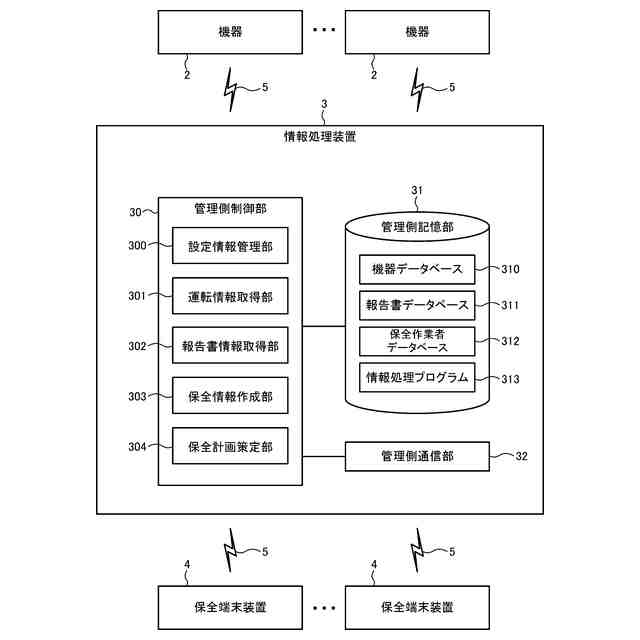 機器
・・・
機器
2
2
5
5
3
情報処理装置
30
管理側制御部
300
設定情報管理部
301
運転情報取得部
302
報告書情報取得部
303
保全情報作成部
304
保全計画策定部
31
管理側記憶部
機器データベース
310
報告書データベース
311
保全作業者データベース
312
情報処理プログラム
313
管理側通信部
32
5
5
4
4
保全端末装置
・・・
保全端末装置